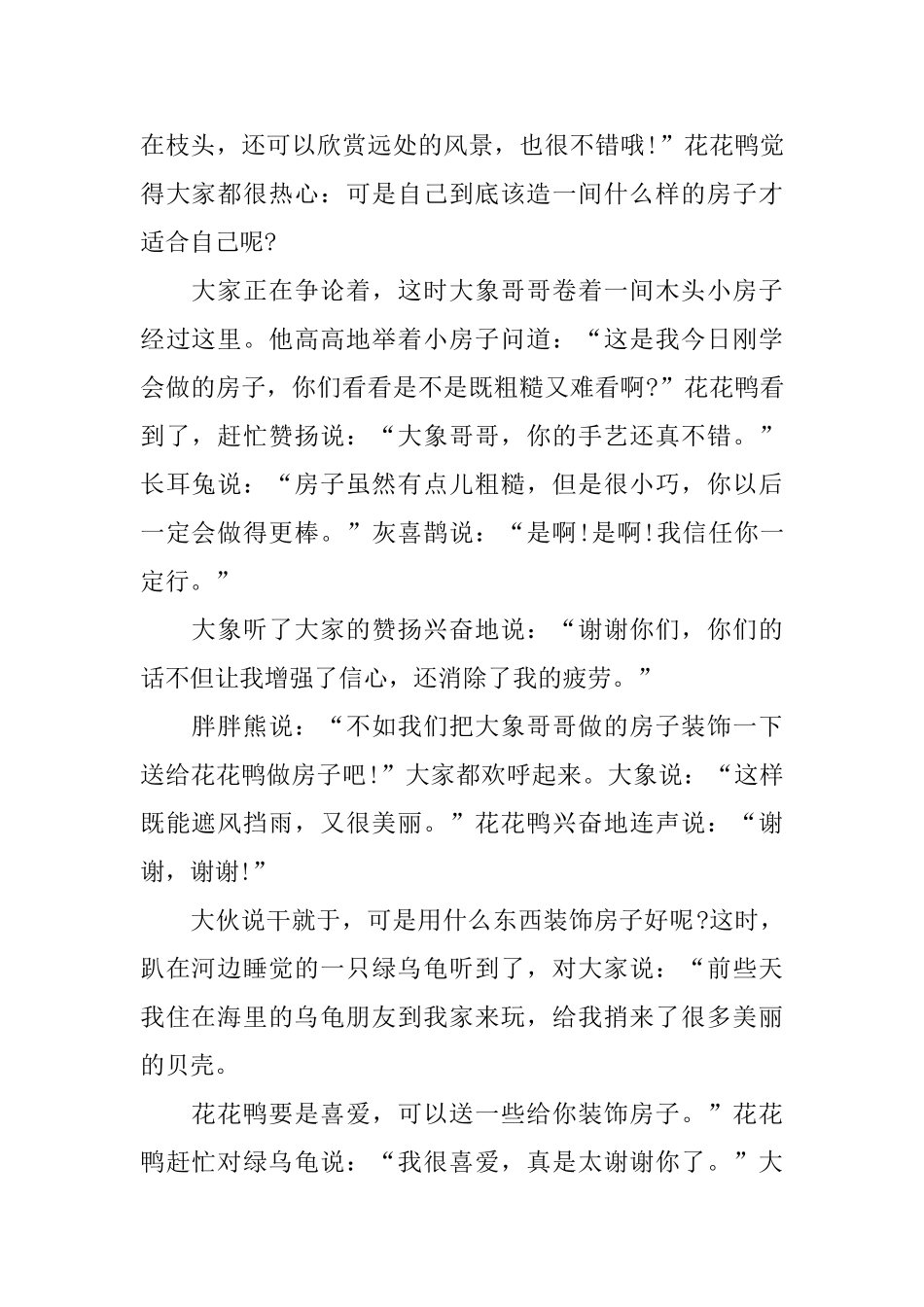 在枝头，还可以欣赏远处的风景，也很不错哦!”花花鸭觉得大家都很热心：可是自己到底该造一间什么样的房子才适合自己呢?

大家正在争论着，这时大象哥哥卷着一间木头小房子经过这里。他高高地举着小房子问道：“这是我今日刚学会做的房子，你们看看是不是既粗糙又难看啊?”花花鸭看到了，赶忙赞扬说：“大象哥哥，你的手艺还真不错。”长耳兔说：“房子虽然有点儿粗糙，但是很小巧，你以后一定会做得更棒。”灰喜鹊说：“是啊!是啊!我信任你一定行。”

大象听了大家的赞扬兴奋地说：“谢谢你们，你们的话不但让我增强了信心，还消除了我的疲劳。”

胖胖熊说：“不如我们把大象哥哥做的房子装饰一下送给花花鸭做房子吧!”大家都欢呼起来。大象说：“这样既能遮风挡雨，又很美丽。”花花鸭兴奋地连声说：“谢谢，谢谢!”

大伙说干就干，可是用什么东西装饰房子好呢?这时，趴在河边睡觉的一只绿乌龟听到了，对大家说：“前些天我住在海里的乌龟朋友到我家来玩，给我捎来了很多美丽的贝壳。

花花鸭要是喜爱，可以送一些给你装饰房子。”花花鸭赶忙对绿乌龟说：“我很喜爱，真是太谢谢你了。”大